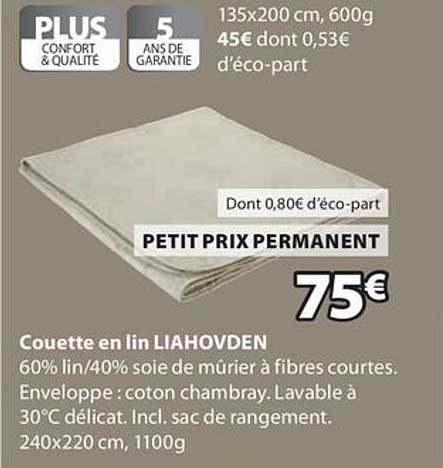 PLUS
CONFORT
& QUALITÉ

5
ANS DE
GARANTIE

135x200 cm, 600g
45€ dont 0,53€ d'éco-part

Dont 0,80€ d'éco-part

PETIT PRIX PERMANENT

75€

Couette en lin LIAHOVDEN
60% lin/40% soie de mûrier à fibres courtes. Enveloppe : coton chambray. Lavable à 30°C délicat. Incl. sac de rangement. 240x220 cm, 1100g